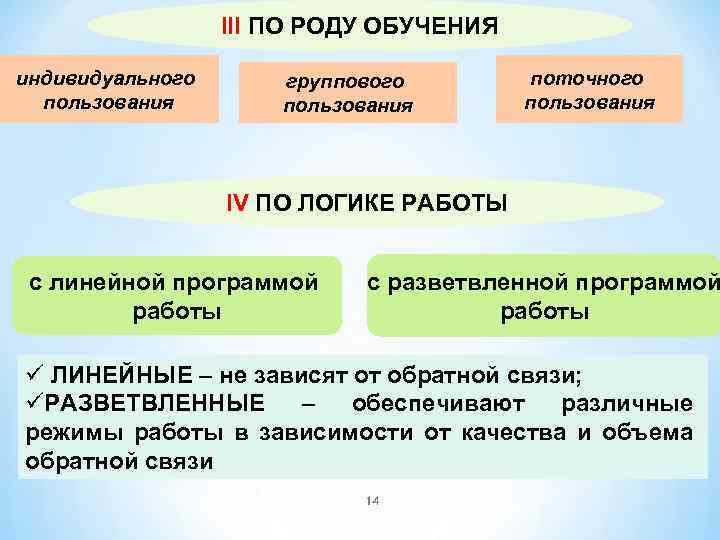 III ПО РОДУ ОБУЧЕНИЯ

индивидуального пользования

группового пользования

поточного пользования

IV ПО ЛОГИКЕ РАБОТЫ

с линейной программой работы

с разветвленной программой работы

✓ ЛИНЕЙНЫЕ – не зависят от обратной связи;
✓РАЗВЕТВЛЕННЫЕ – обеспечивают различные режимы работы в зависимости от качества и объема обратной связи

14